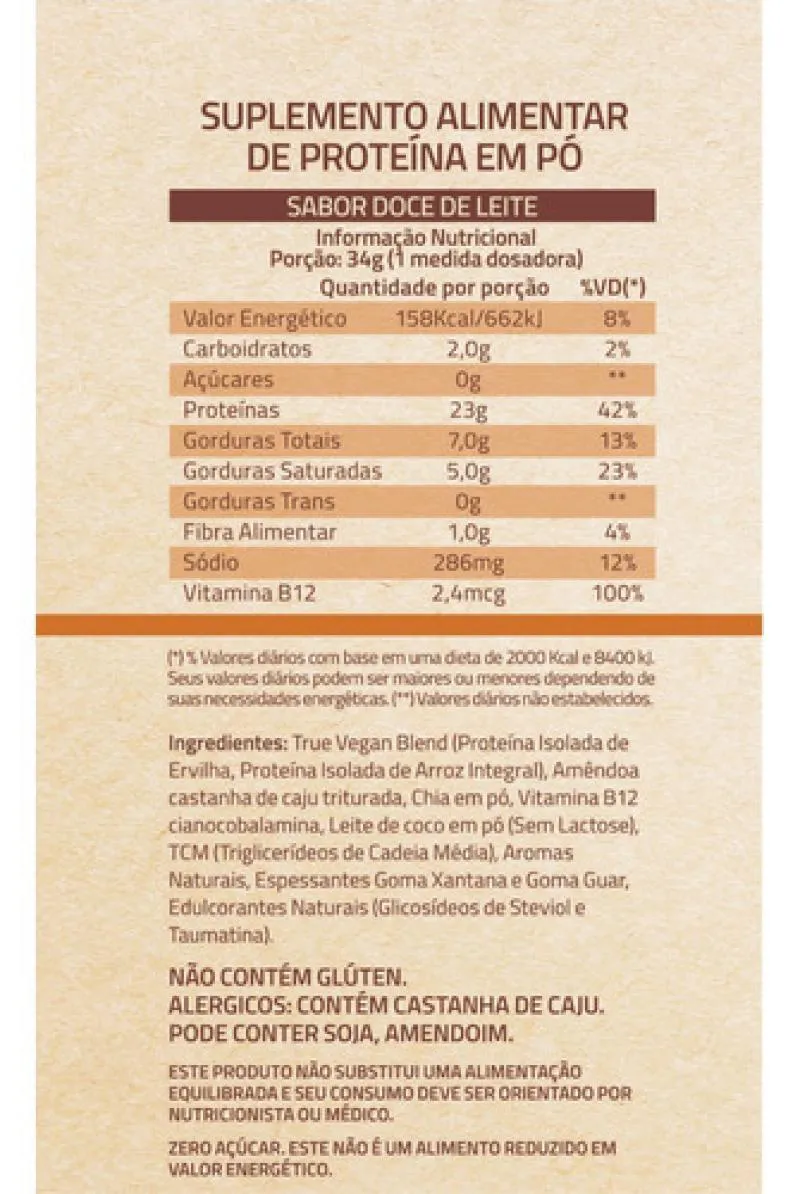 SUPLEMENTO ALIMENTAR DE PROTEÍNA EM PÓ

SABOR DOCE DE LEITE

Informação Nutricional
Porção: 34g (1 medida dosadora)

| | Quantidade por porção | %VD(*) |
|---|---|---|
| Valor Energético | 158Kcal/662kJ | 8% |
| Carboidratos | 2,0g | 2% |
| Açúcares | 0g | ** |
| Proteínas | 23g | 42% |
| Gorduras Totais | 7,0g | 13% |
| Gorduras Saturadas | 5,0g | 23% |
| Gorduras Trans | 0g | ** |
| Fibra Alimentar | 1,0g | 4% |
| Sódio | 286mg | 12% |
| Vitamina B12 | 2,4mcg | 100% |

(*) % Valores diários com base em uma dieta de 2000 Kcal e 8400 kJ. Seus valores diários podem ser maiores ou menores dependendo de suas necessidades energéticas. (**) Valores diários não estabelecidos.

Ingredientes: True Vegan Blend (Proteína Isolada de Ervilha, Proteína Isolada de Arroz Integral), Amêndoa castanha de caju triturada, Chia em pó, Vitamina B12 cianocobalamina, Leite de coco em pó (Sem Lactose), TCM (Triglicerídeos de Cadeia Média), Aromas Naturais, Espessantes Goma Xantana e Goma Guar, Edulcorantes Naturais (Glicosídeos de Steviol e Taumatina).

NÃO CONTÉM GLÚTEN.
ALERGICOS: CONTÉM CASTANHA DE CAJU.
PODE CONTER SOJA, AMENDOIM.

ESTE PRODUTO NÃO SUBSTITUI UMA ALIMENTAÇÃO EQUILIBRADA E SEU CONSUMO DEVE SER ORIENTADO POR NUTRICIONISTA OU MÉDICO.

ZERO AÇÚCAR. ESTE NÃO É UM ALIMENTO REDUZIDO EM VALOR ENERGÉTICO.